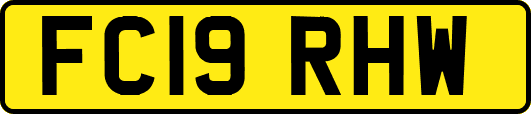 FC19 RHW